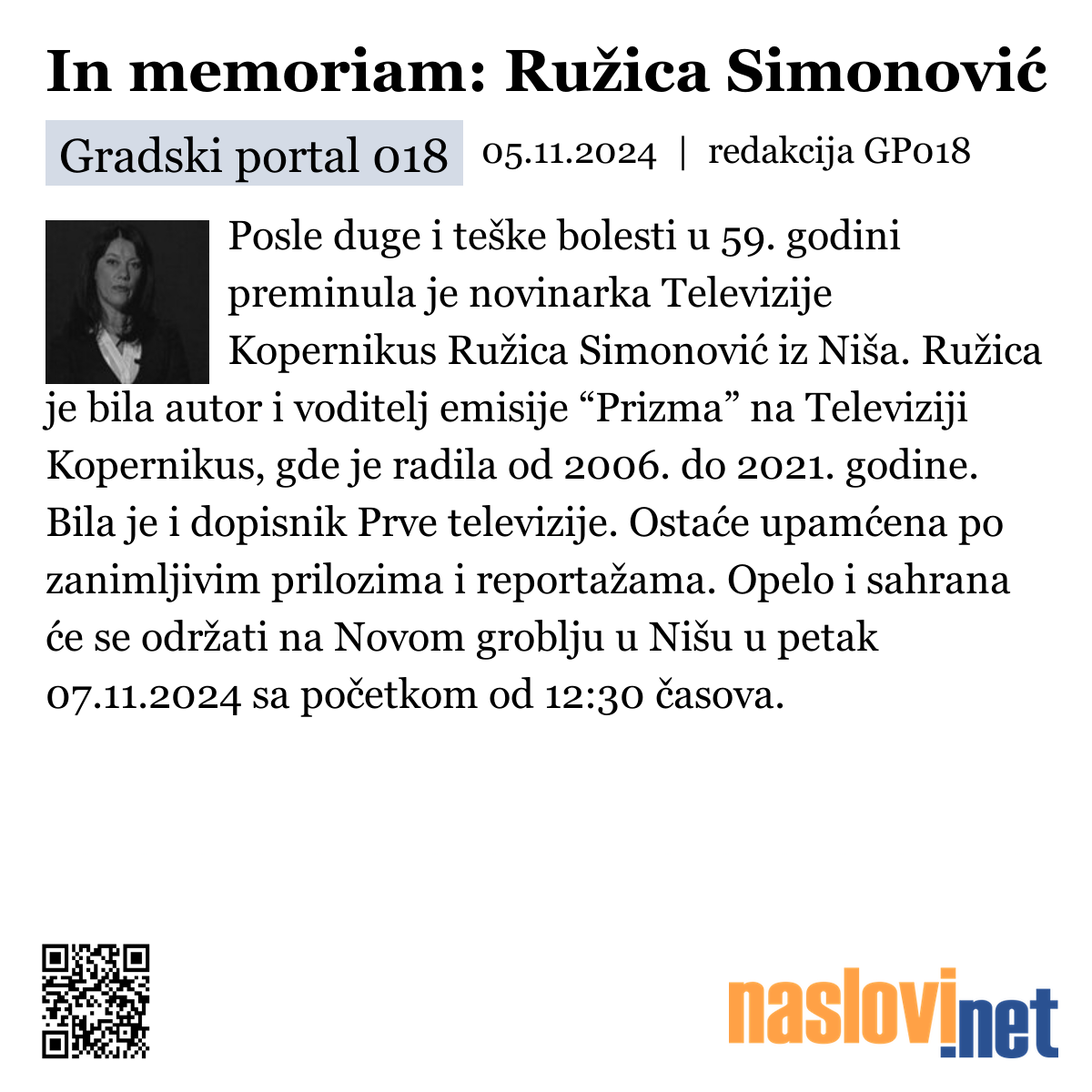 In memoriam: Ružica Simonović

Gradski portal 018 05.11.2024 | redakcija GP018

Posle duge i teške bolesti u 59. godini preminula je novinarka Televizije Kopernikus Ružica Simonović iz Niša. Ružica je bila autor i voditelj emisije “Prizma” na Televiziji Kopernikus, gde je radila od 2006. do 2021. godine. Bila je i dopisnik Prve televizije. Ostaće upamćena po zanimljivim prilozima i reportažama. Opelo i sahrana će se održati na Novom groblju u Nišu u petak 07.11.2024 sa početkom od 12:30 časova.

naslovi.net